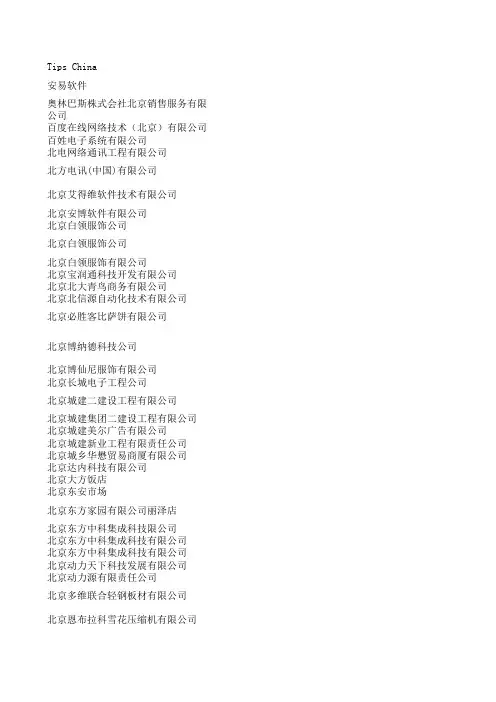 Tips China

安易软件

奥林巴斯株式会社北京销售服务有限公司
百度在线网络技术（北京）有限公司
百姓电子系统有限公司
北电网络通讯工程有限公司

北方电讯(中国)有限公司

北京艾得维软件技术有限公司

北京安博软件有限公司
北京白领服饰公司

北京白领服饰公司

北京白领服饰有限公司
北京宝润通科技开发有限公司
北京北大青鸟商务有限公司
北京北信源自动化技术有限公司

北京必胜客比萨饼有限公司

北京博纳德科技公司

北京博仙尼服饰有限公司
北京长城电子工程公司

北京城建二建设工程有限公司

北京城建集团二建设工程有限公司
北京城建美尔广告有限公司
北京城建新业工程有限责任公司
北京城乡华懋贸易商厦有限公司
北京达内科技有限公司
北京大方饭店
北京东安市场

北京东方家园有限公司丽泽店

北京东方中科集成科技限公司
北京东方中科集成科技有限公司
北京东方中科集成科技有限公司
北京动力天下科技发展有限公司
北京动力源有限责任公司

北京多维联合轻钢板材有限公司

北京恩布拉科雪花压缩机有限公司